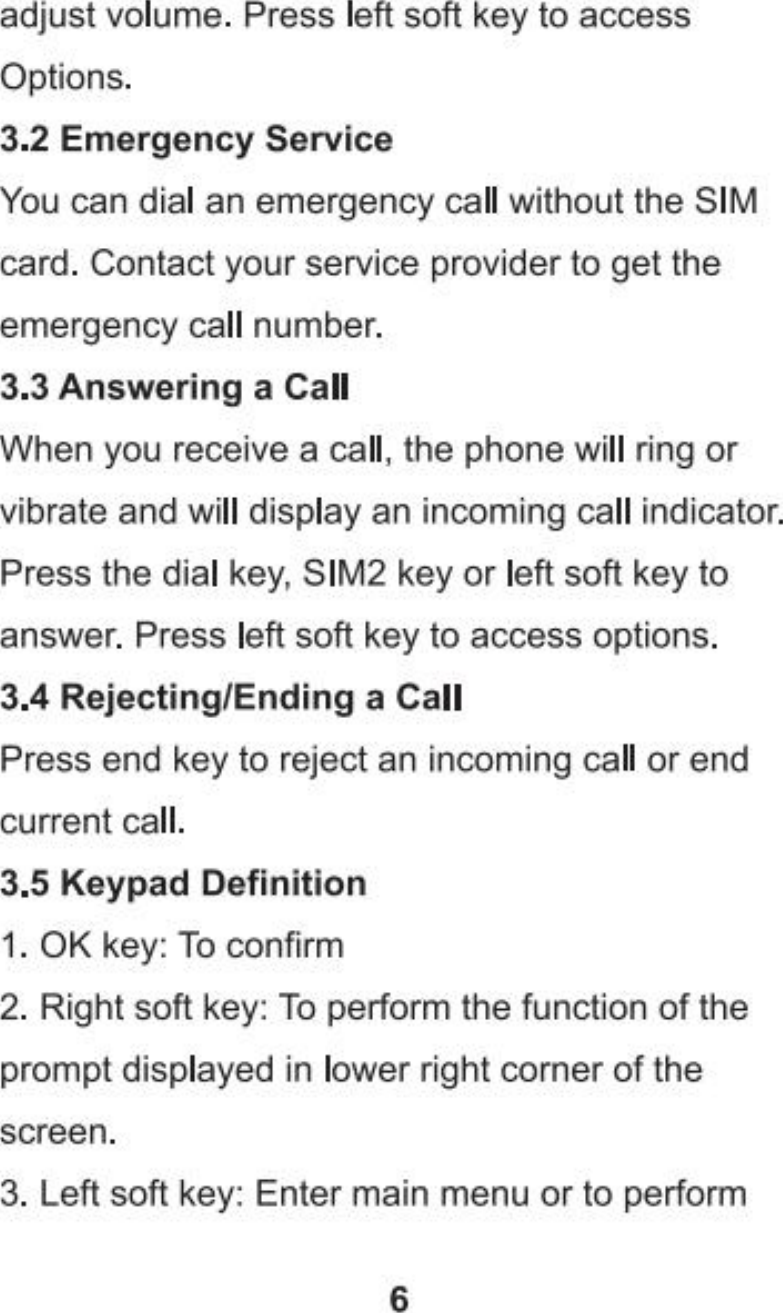 adjust volume. Press left soft key to access Options.

3.2 Emergency Service

You can dial an emergency call without the SIM card. Contact your service provider to get the emergency call number.

3.3 Answering a Call

When you receive a call, the phone will ring or vibrate and will display an incoming call indicator. Press the dial key, SIM2 key or left soft key to answer. Press left soft key to access options.

3.4 Rejecting/Ending a Call

Press end key to reject an incoming call or end current call.

3.5 Keypad Definition

1. OK key: To confirm

2. Right soft key: To perform the function of the prompt displayed in lower right corner of the screen.

3. Left soft key: Enter main menu or to perform

6